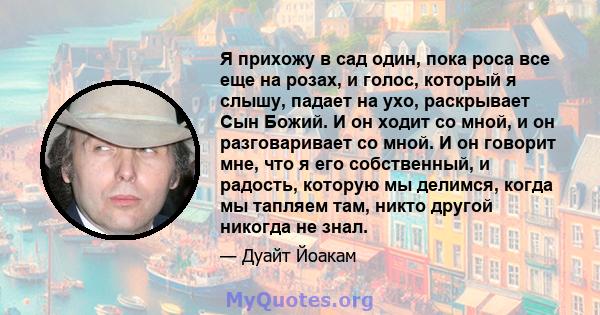 Я прихожу в сад один, пока роса все еще на розах, и голос, который я слышу, падает на ухо, раскрывает Сын Божий. И он ходит со мной, и он разговаривает со мной. И он говорит мне, что я его собственный, и радость, которую мы делимся, когда мы тапляем там, никто другой никогда не знал.

— Дуайт Йоакам

MyQuotes.org